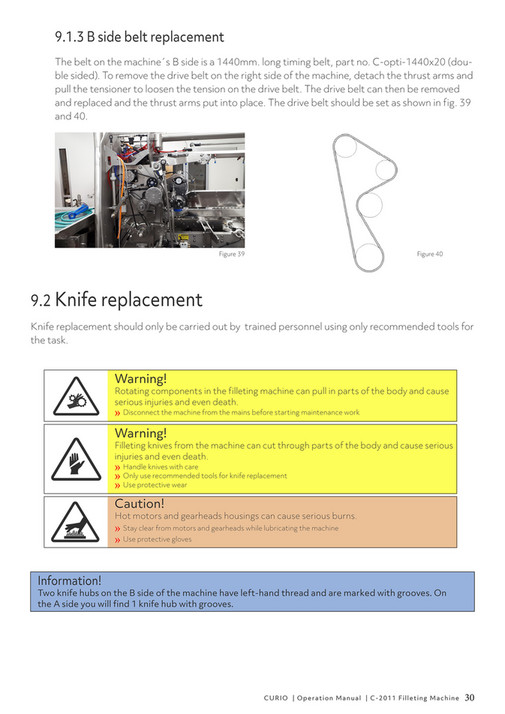 9.1.3 B side belt replacement

The belt on the machine´s B side is a 1440mm. long timing belt, part no. C-opti-1440x20 (double sided). To remove the drive belt on the right side of the machine, detach the thrust arms and pull the tensioner to loosen the tension on the drive belt. The drive belt can then be removed and replaced and the thrust arms put into place. The drive belt should be set as shown in fig. 39 and 40.

Figure 39

Figure 40

9.2 Knife replacement

Knife replacement should only be carried out by trained personnel using only recommended tools for the task.

Warning!
Rotating components in the filleting machine can pull in parts of the body and cause serious injuries and even death.
» Disconnect the machine from the mains before starting maintenance work

Warning!
Filleting knives from the machine can cut through parts of the body and cause serious injuries and even death.
» Handle knives with care
» Only use recommended tools for knife replacement
» Use protective wear

Caution!
Hot motors and gearheads housings can cause serious burns.
» Stay clear from motors and gearheads while lubricating the machine
» Use protective gloves

Information!
Two knife hubs on the B side of the machine have left-hand thread and are marked with grooves. On the A side you will find 1 knife hub with grooves.

CURIO | Operation Manual | C-2011 Filleting Machine 30